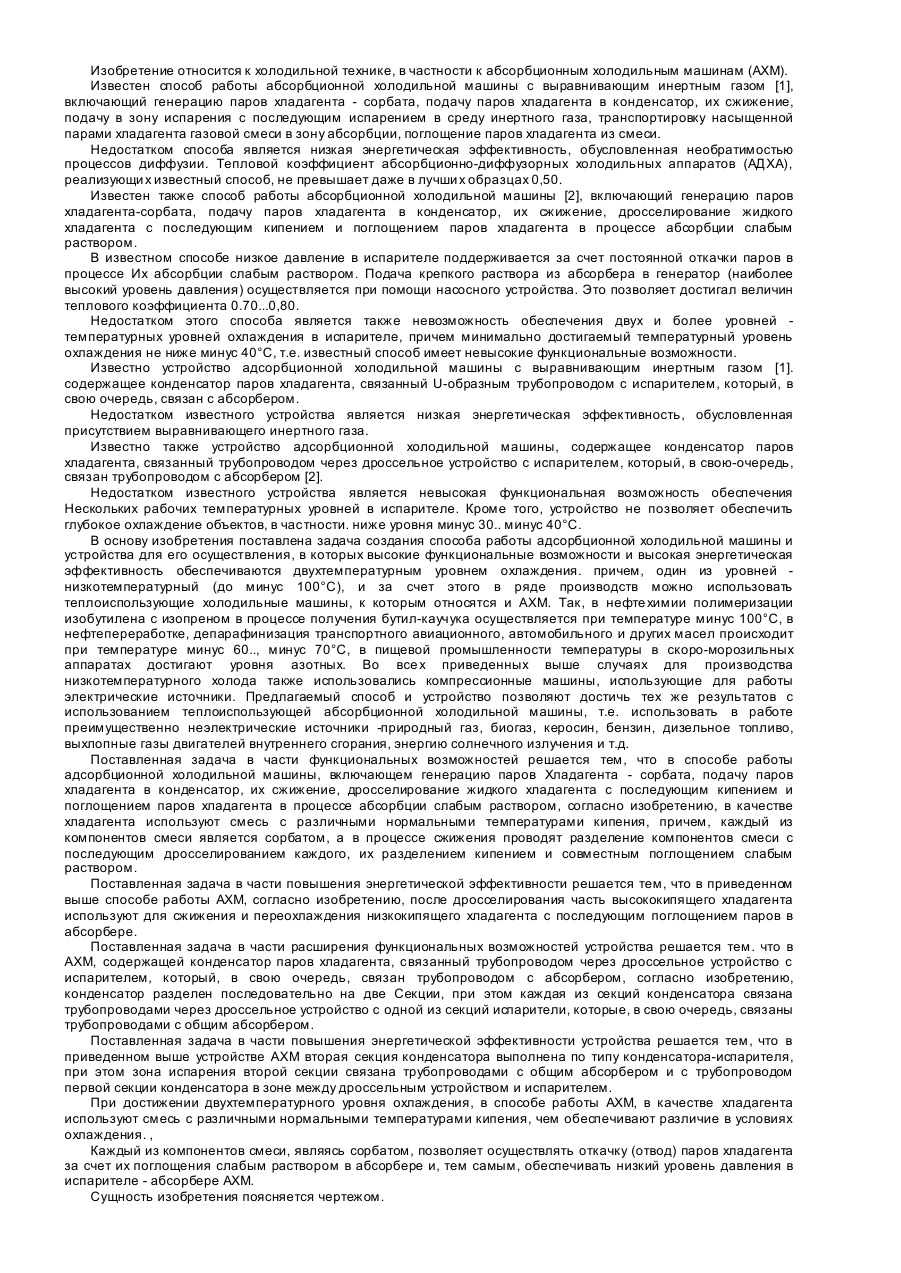 Изобретение относится к холодильной технике, в частности к абсорбционным холодильным машинам (АХМ).

Известен способ работы абсорбционной холодильной машины с выравнивающим инертным газом [1], включающий генерацию паров хладагента - сорбата, подачу паров хладагента в конденсатор, их сжижение, подачу в зону испарения с последующим испарением в среду инертного газа, транспортировку насыщенной парами хладагента газовой смеси в зону абсорбции, поглощение паров хладагента из смеси.

Недостатком способа является низкая энергетическая эффективность, обусловленная необратимостью процессов диффузии. Тепловой коэффициент абсорбционно-диффузорных холодильных аппаратов (АДХА), реализующих известный способ, не превышает даже в лучших образцах 0,50.

Известен также способ работы абсорбционной холодильной машины [2], включающий генерацию паров хладагента-сорбата, подачу паров хладагента в конденсатор, их сжижение, дросселирование жидкого хладагента с последующим кипением и поглощением паров хладагента в процессе абсорбции слабым раствором.

В известном способе низкое давление в испарителе поддерживается за счет постоянной откачки паров в процессе Их абсорбции слабым раствором. Подача крепкого раствора из абсорбера в генератор (наиболее высокий уровень давления) осуществляется при помощи насосного устройства. Это позволяет достигал величин теплового коэффициента 0.70...0,80.

Недостатком этого способа является также невозможность обеспечения двух и более уровней - температурных уровней охлаждения в испарителе, причем минимально достигаемый температурный уровень охлаждения не ниже минус 40°С, т.е. известный способ имеет невысокие функциональные возможности.

Известно устройство адсорбционной холодильной машины с выравнивающим инертным газом [1]. содержащее конденсатор паров хладагента, связанный U-образным трубопроводом с испарителем, который, в свою очередь, связан с абсорбером.

Недостатком известного устройства является низкая энергетическая эффективность, обусловленная присутствием выравнивающего инертного газа.

Известно также устройство адсорбционной холодильной машины, содержащее конденсатор паров хладагента, связанный трубопроводом через дроссельное устройство с испарителем, который, в свою-очередь, связан трубопроводом с абсорбером [2].

Недостатком известного устройства является невысокая функциональная возможность обеспечения Нескольких рабочих температурных уровней в испарителе. Кроме того, устройство не позволяет обеспечить глубокое охлаждение объектов, в частности. ниже уровня минус 30.. минус 40°С.

В основу изобретения поставлена задача создания способа работы адсорбционной холодильной машины и устройства для его осуществления, в которых высокие функциональные возможности и высокая энергетическая эффективность обеспечиваются двухтемпературным уровнем охлаждения. причем, один из уровней - низкотемпературный (до минус 100°С), и за счет этого в ряде производств можно использовать теплоиспользующие холодильные машины, к которым относятся и АХМ. Так, в нефтехимии полимеризации изобутилена с изопреном в процессе получения бутил-каучука осуществляется при температуре минус 100°С, в нефтепереработке, депарафинизация транспортного авиационного, автомобильного и других масел происходит при температуре минус 60.., минус 70°С, в пищевой промышленности температуры в скоро-морозильных аппаратах достигают уровня азотных. Во всех приведенных выше случаях для производства низкотемпературного холода также использовались компрессионные машины, использующие для работы электрические источники. Предлагаемый способ и устройство позволяют достичь тех же результатов с использованием теплоиспользующей абсорбционной холодильной машины, т.е. использовать в работе преимущественно неэлектрические источники -природный газ, биогаз, керосин, бензин, дизельное топливо, выхлопные газы двигателей внутреннего сгорания, энергию солнечного излучения и т.д.

Поставленная задача в части функциональных возможностей решается тем, что в способе работы адсорбционной холодильной машины, включающем генерацию паров Хладагента - сорбата, подачу паров хладагента в конденсатор, их сжижение, дросселирование жидкого хладагента с последующим кипением и поглощением паров хладагента в процессе абсорбции слабым раствором, согласно изобретению, в качестве хладагента используют смесь с различными нормальными температурами кипения, причем, каждый из компонентов смеси является сорбатом, а в процессе сжижения проводят разделение компонентов смеси с последующим дросселированием каждого, их разделением кипением и совместным поглощением слабым раствором.

Поставленная задача в части повышения энергетической эффективности решается тем, что в приведенном выше способе работы АХМ, согласно изобретению, после дросселирования часть высококипящего хладагента используют для сжижения и переохлаждения низкокипящего хладагента с последующим поглощением паров в абсорбере.

Поставленная задача в части расширения функциональных возможностей устройства решается тем. что в АХМ, содержащей конденсатор паров хладагента, связанный трубопроводом через дроссельное устройство с испарителем, который, в свою очередь, связан трубопроводом с абсорбером, согласно изобретению, конденсатор разделен последовательно на две Секции, при этом каждая из секций конденсатора связана трубопроводами через дроссельное устройство с одной из секций испарители, которые, в свою очередь, связаны трубопроводами с общим абсорбером.

Поставленная задача в части повышения энергетической эффективности устройства решается тем, что в приведенном выше устройстве АХМ вторая секция конденсатора выполнена по типу конденсатора-испарителя, при этом зона испарения второй секции связана трубопроводами с общим абсорбером и с трубопроводом первой секции конденсатора в зоне между дроссельным устройством и испарителем.

При достижении двухтемпературного уровня охлаждения, в способе работы АХМ, в качестве хладагента используют смесь с различными нормальными температурами кипения, чем обеспечивают различие в условиях охлаждения. ,

Каждый из компонентов смеси, являясь сорбатом, позволяет осуществлять откачку (отвод) паров хладагента за счет их поглощения слабым раствором в абсорбере и, тем самым, обеспечивать низкий уровень давления в испарителе - абсорбере АХМ.

Сущность изобретения поясняется чертежом.